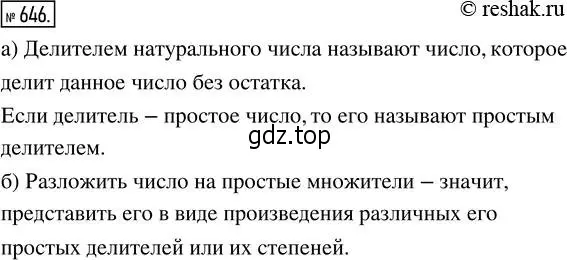 № 646.

© reshak.ru

а) Делителем натурального числа называют число, которое делит данное число без остатка.

Если делитель – простое число, то его называют простым делителем.

gdz.top

б) Разложить число на простые множители – значит, представить его в виде произведения различных его простых делителей или их степеней.